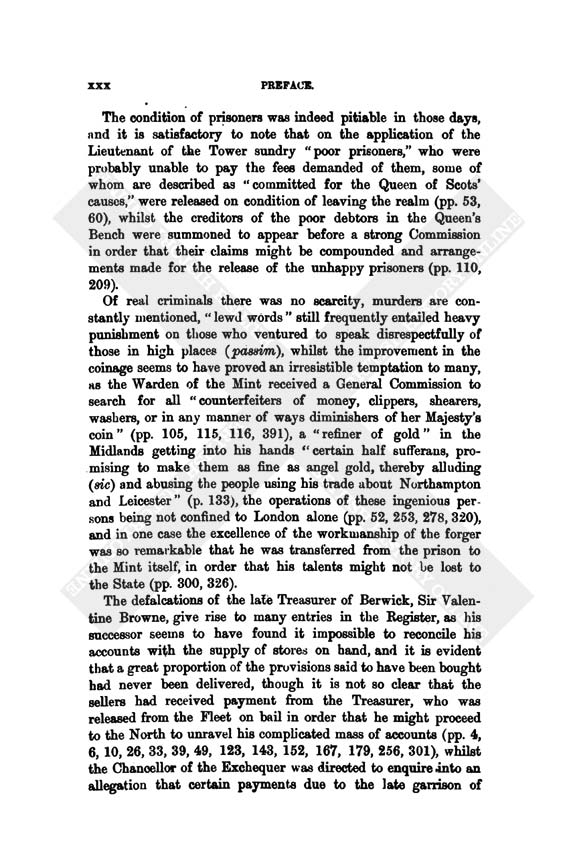 xxx PREFACE.

The condition of prisoners was indeed pitiable in those days, and it is satisfactory to note that on the application of the Lieutenant of the Tower sundry "poor prisoners," who were probably unable to pay the fees demanded of them, some of whom are described as "committed for the Queen of Scots' causes," were released on condition of leaving the realm (pp. 53, 60), whilst the creditors of the poor debtors in the Queen's Bench were summoned to appear before a strong Commission in order that their claims might be compounded and arrangements made for the release of the unhappy prisoners (pp. 110, 209).

Of real criminals there was no scarcity, murders are constantly mentioned, "lewd words" still frequently entailed heavy punishment on those who ventured to speak disrespectfully of those in high places (passim), whilst the improvement in the coinage seems to have proved an irresistible temptation to many, as the Warden of the Mint received a General Commission to search for all "counterfeiters of money, clippers, shearers, washers, or in any manner of ways diminishers of her Majesty's coin" (pp. 105, 115, 116, 391), a "refiner of gold" in the Midlands getting into his hands "certain half sufferans, promising to make them as fine as angel gold, thereby alluding (sic) and abusing the people using his trade about Northampton and Leicester" (p. 133), the operations of these ingenious persons being not confined to London alone (pp. 52, 253, 278, 320), and in one case the excellence of the workmanship of the forger was so remarkable that he was transferred from the prison to the Mint itself, in order that his talents might not be lost to the State (pp. 300, 326).

The defalcations of the late Treasurer of Berwick, Sir Valentine Browne, give rise to many entries in the Register, as his successor seems to have found it impossible to reconcile his accounts with the supply of stores on hand, and it is evident that a great proportion of the provisions said to have been bought had never been delivered, though it is not so clear that the sellers had received payment from the Treasurer, who was released from the Fleet on bail in order that he might proceed to the North to unravel his complicated mass of accounts (pp. 4, 6, 10, 26, 33, 39, 49, 123, 143, 152, 167, 179, 256, 301), whilst the Chancellor of the Exchequer was directed to enquire into an allegation that certain payments due to the late garrison of